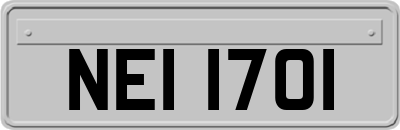 NEI 1701